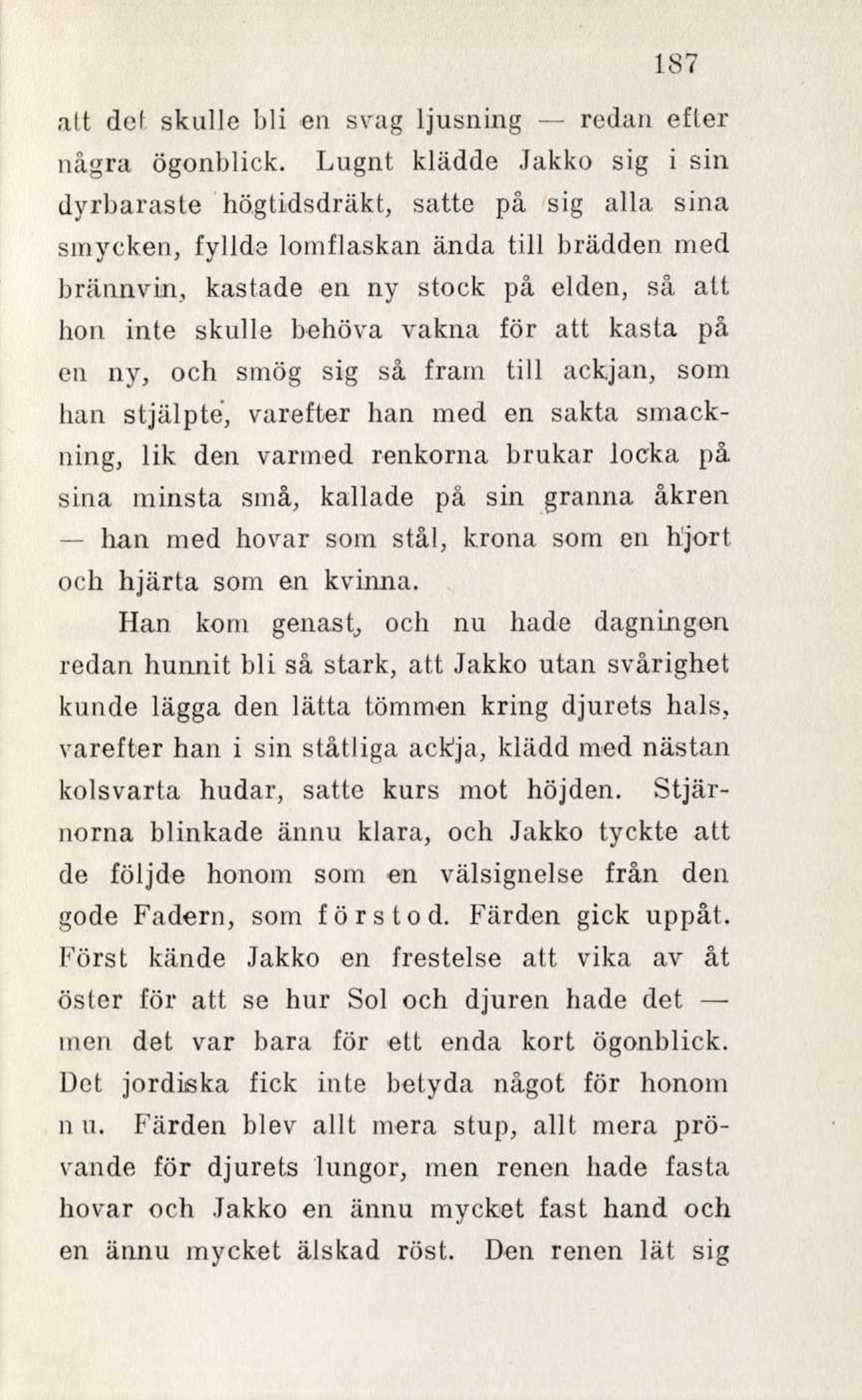 187

att det skulle bli en svag ljusning — redan efter några ögonblick. Lugnt klädde Jakko sig i sin dyrbaraste högtidsdräkt, satte på sig alla sina smycken, fyllde lomflaskan ända till brädden med brännvin, kastade en ny stock på elden, så att hon inte skulle behöva vakna för att kasta på en ny, och smög sig så fram till ackjan, som han stjälpte, varefter han med en sakta smackning, lik den varmed renkorna brukar locka på sina minsta små, kallade på sin granna åkren — han med hovar som stål, krona som en hjort och hjärta som en kvinna.

Han kom genast, och nu hade dagningen redan hunnit bli så stark, att Jakko utan svårighet kunde lägga den lätta tömmen kring djurets hals, varefter han i sin ståtliga ackja, klädd med nästan kolsvarta hudar, satte kurs mot höjden. Stjärnorna blinkade ännu klara, och Jakko tyckte att de följde honom som en välsignelse från den gode Fadern, som förstod. Färden gick uppåt. Först kände Jakko en frestelse att vika av åt öster för att se hur Sol och djuren hade det — men det var bara för ett enda kort ögonblick. Det jordiska fick inte betyda något för honom nu. Färden blev allt mera stup, allt mera prövande för djurets lungor, men renen hade fasta hovar och Jakko en ännu mycket fast hand och en ännu mycket älskad röst. Den renen lät sig